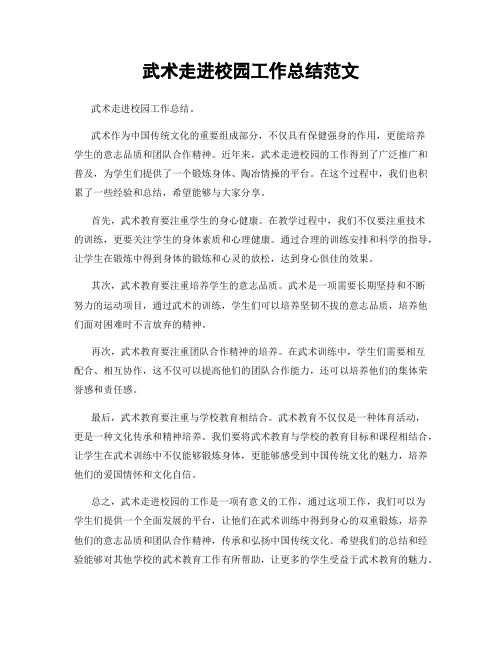 武术走进校园工作总结范文

武术走进校园工作总结。

武术作为中国传统文化的重要组成部分，不仅具有保健强身的作用，更能培养学生的意志品质和团队合作精神。近年来，武术走进校园的工作得到了广泛推广和普及，为学生们提供了一个锻炼身体、陶冶情操的平台。在这个过程中，我们也积累了一些经验和总结，希望能够与大家分享。

首先，武术教育要注重学生的身心健康。在教学过程中，我们不仅要注重技术的训练，更要关注学生的身体素质和心理健康。通过合理的训练安排和科学的指导，让学生在锻炼中得到身体的锻炼和心灵的放松，达到身心俱佳的效果。

其次，武术教育要注重培养学生的意志品质。武术是一项需要长期坚持和不断努力的运动项目，通过武术的训练，学生们可以培养坚韧不拔的意志品质，培养他们面对困难时不言放弃的精神。

再次，武术教育要注重团队合作精神的培养。在武术训练中，学生们需要相互配合、相互协作，这不仅可以提高他们的团队合作能力，还可以培养他们的集体荣誉感和责任感。

最后，武术教育要注重与学校教育相结合。武术教育不仅仅是一种体育活动，更是一种文化传承和精神培养。我们要将武术教育与学校的教育目标和课程相结合，让学生在武术训练中不仅能够锻炼身体，更能够感受到中国传统文化的魅力，培养他们的爱国情怀和文化自信。

总之，武术走进校园的工作是一项有意义的工作，通过这项工作，我们可以为学生们提供一个全面发展的平台，让他们在武术训练中得到身心的双重锻炼，培养他们的意志品质和团队合作精神，传承和弘扬中国传统文化。希望我们的总结和经验能够对其他学校的武术教育工作有所帮助，让更多的学生受益于武术教育的魅力。